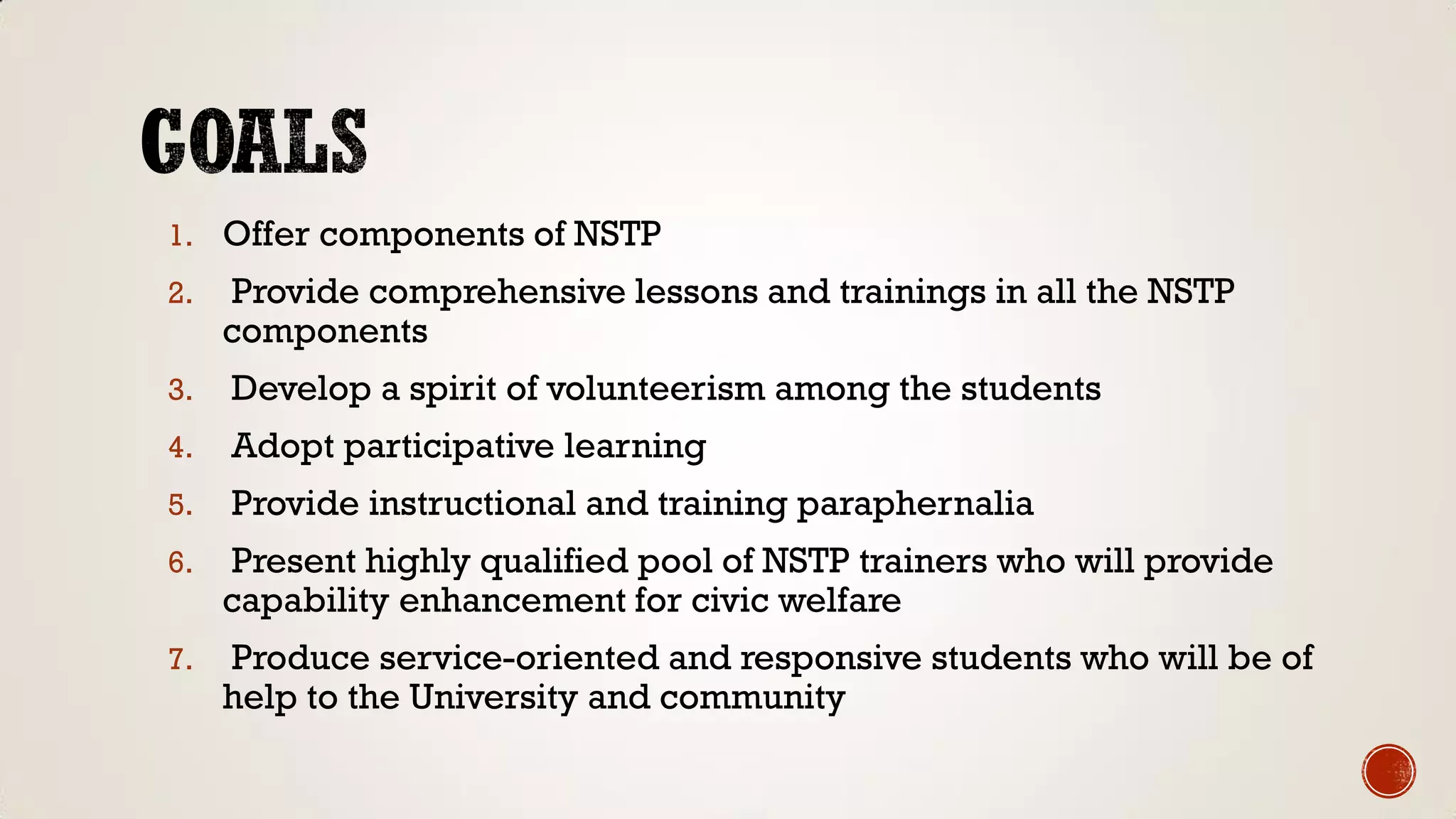 GOALS

1. Offer components of NSTP
2. Provide comprehensive lessons and trainings in all the NSTP components
3. Develop a spirit of volunteerism among the students
4. Adopt participative learning
5. Provide instructional and training paraphernalia
6. Present highly qualified pool of NSTP trainers who will provide capability enhancement for civic welfare
7. Produce service-oriented and responsive students who will be of help to the University and community